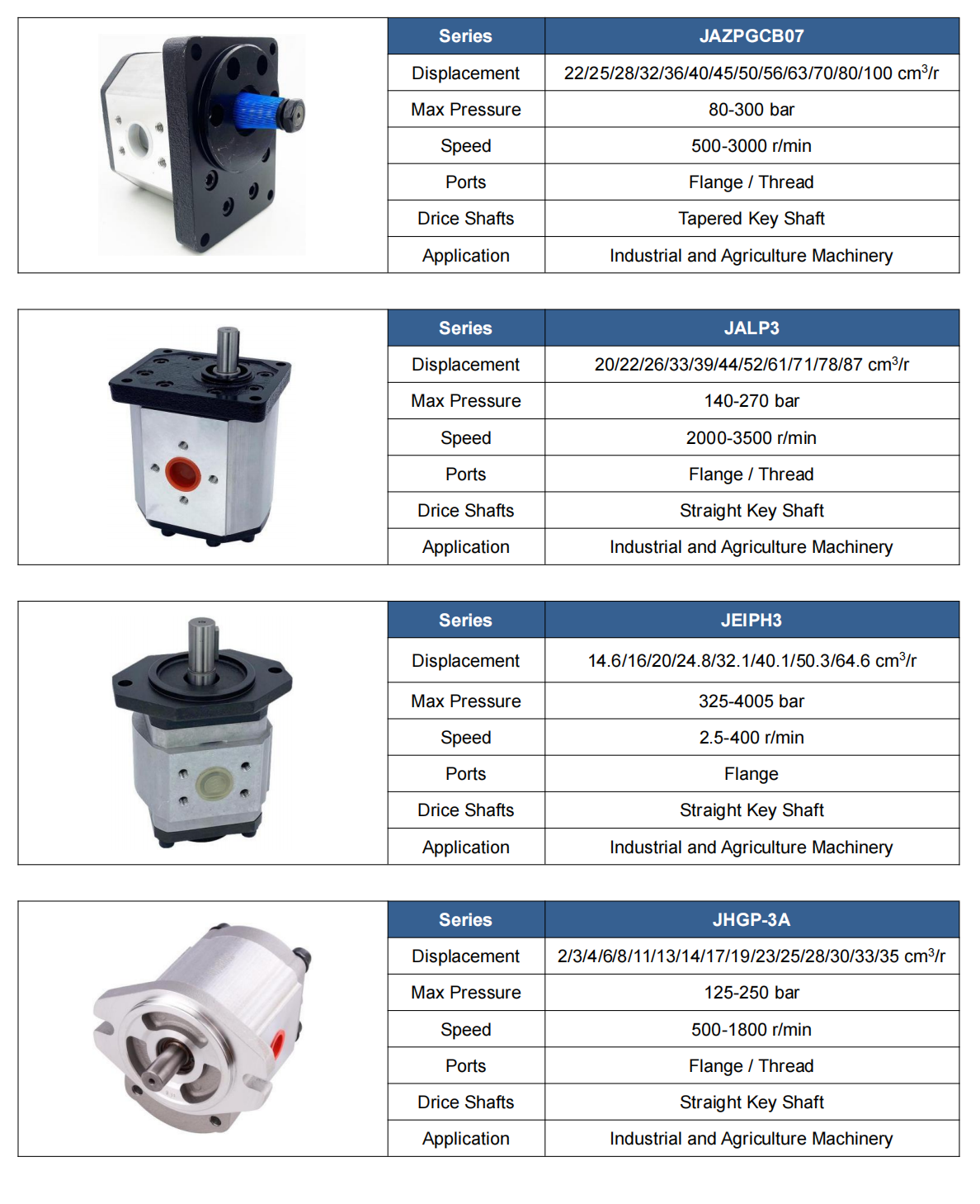 | Series | JAZPGCB07 |
|---|---|
| Displacement | 22/25/28/32/36/40/45/50/56/63/70/80/100 $cm^3$/r |
| Max Pressure | 80-300 bar |
| Speed | 500-3000 r/min |
| Ports | Flange / Thread |
| Drice Shafts | Tapered Key Shaft |
| Application | Industrial and Agriculture Machinery |

| Series | JALP3 |
|---|---|
| Displacement | 20/22/26/33/39/44/52/61/71/78/87 $cm^3$/r |
| Max Pressure | 140-270 bar |
| Speed | 2000-3500 r/min |
| Ports | Flange / Thread |
| Drice Shafts | Straight Key Shaft |
| Application | Industrial and Agriculture Machinery |

| Series | JEIPH3 |
|---|---|
| Displacement | 14.6/16/20/24.8/32.1/40.1/50.3/64.6 $cm^3$/r |
| Max Pressure | 325-4005 bar |
| Speed | 2.5-400 r/min |
| Ports | Flange |
| Drice Shafts | Straight Key Shaft |
| Application | Industrial and Agriculture Machinery |

| Series | JHGP-3A |
|---|---|
| Displacement | 2/3/4/6/8/11/13/14/17/19/23/25/28/30/33/35 $cm^3$/r |
| Max Pressure | 125-250 bar |
| Speed | 500-1800 r/min |
| Ports | Flange / Thread |
| Drice Shafts | Straight Key Shaft |
| Application | Industrial and Agriculture Machinery |